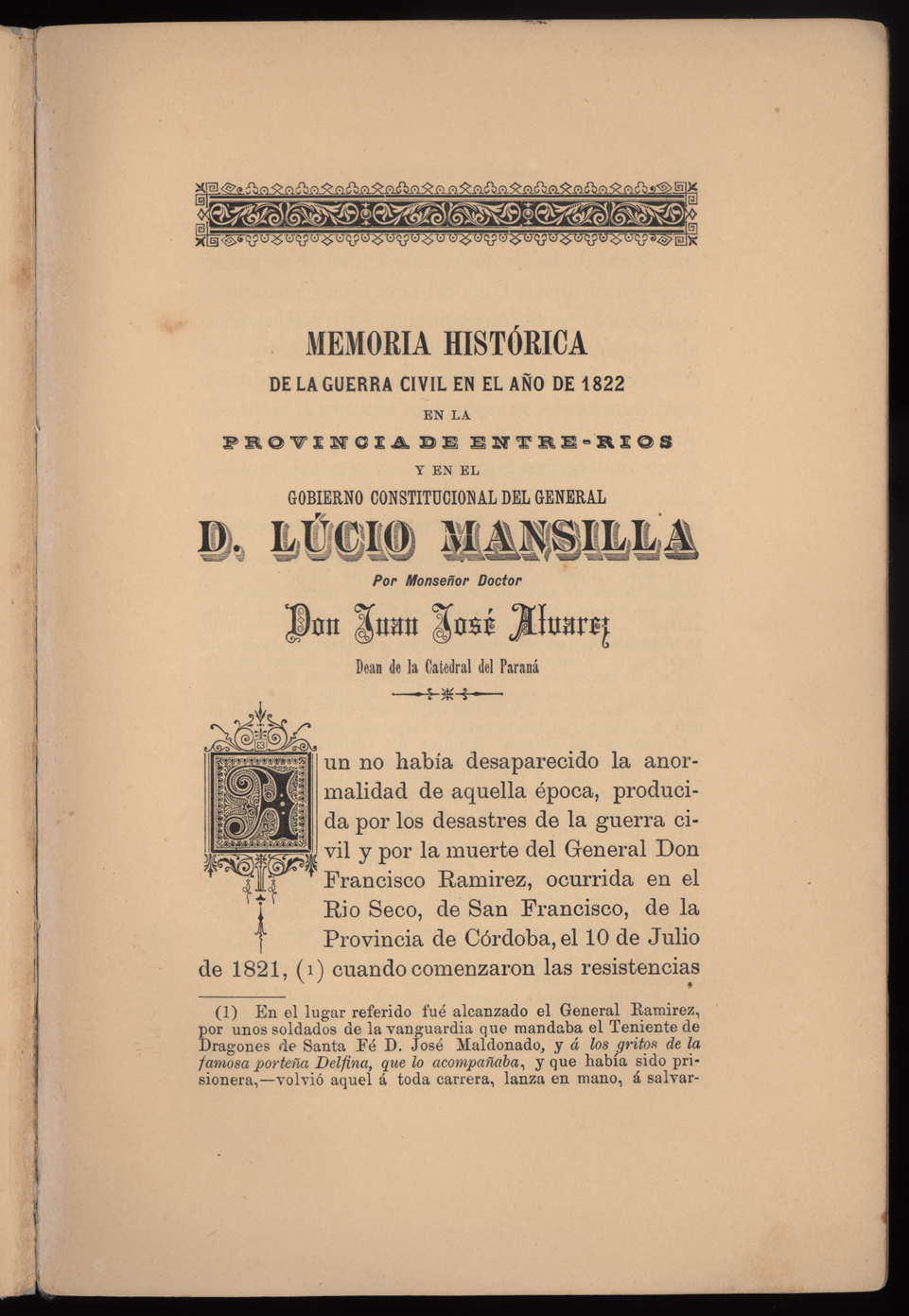 MEMORIA HISTÓRICA

DE LA GUERRA CIVIL EN EL AÑO DE 1822

EN LA

PROVINCIA DE ENTRE-RIOS

Y EN EL

GOBIERNO CONSTITUCIONAL DEL GENERAL

D. LÚCIO MANSILLA

Por Monseñor Doctor

Don Juan José Alvarez

Dean de la Catedral del Paraná

Aun no había desaparecido la anormalidad de aquella época, producida por los desastres de la guerra civil y por la muerte del General Don Francisco Ramirez, ocurrida en el Rio Seco, de San Francisco, de la Provincia de Córdoba, el 10 de Julio de 1821, (1) cuando comenzaron las resistencias

(1) En el lugar referido fué alcanzado el General Ramirez, por unos soldados de la vanguardia que mandaba el Teniente de Dragones de Santa Fé D. José Maldonado, y á los gritos de la famosa porteña Delfina, que lo acompañaba, y que había sido prisionera,—volvió aquel á toda carrera, lanza en mano, á salvar-